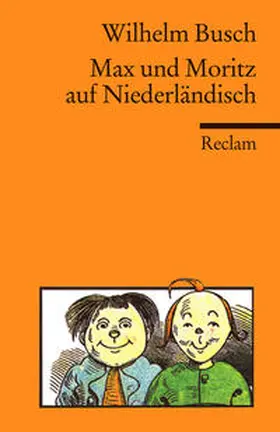 Wilhelm Busch

Max und Moritz auf Niederländisch

Reclam